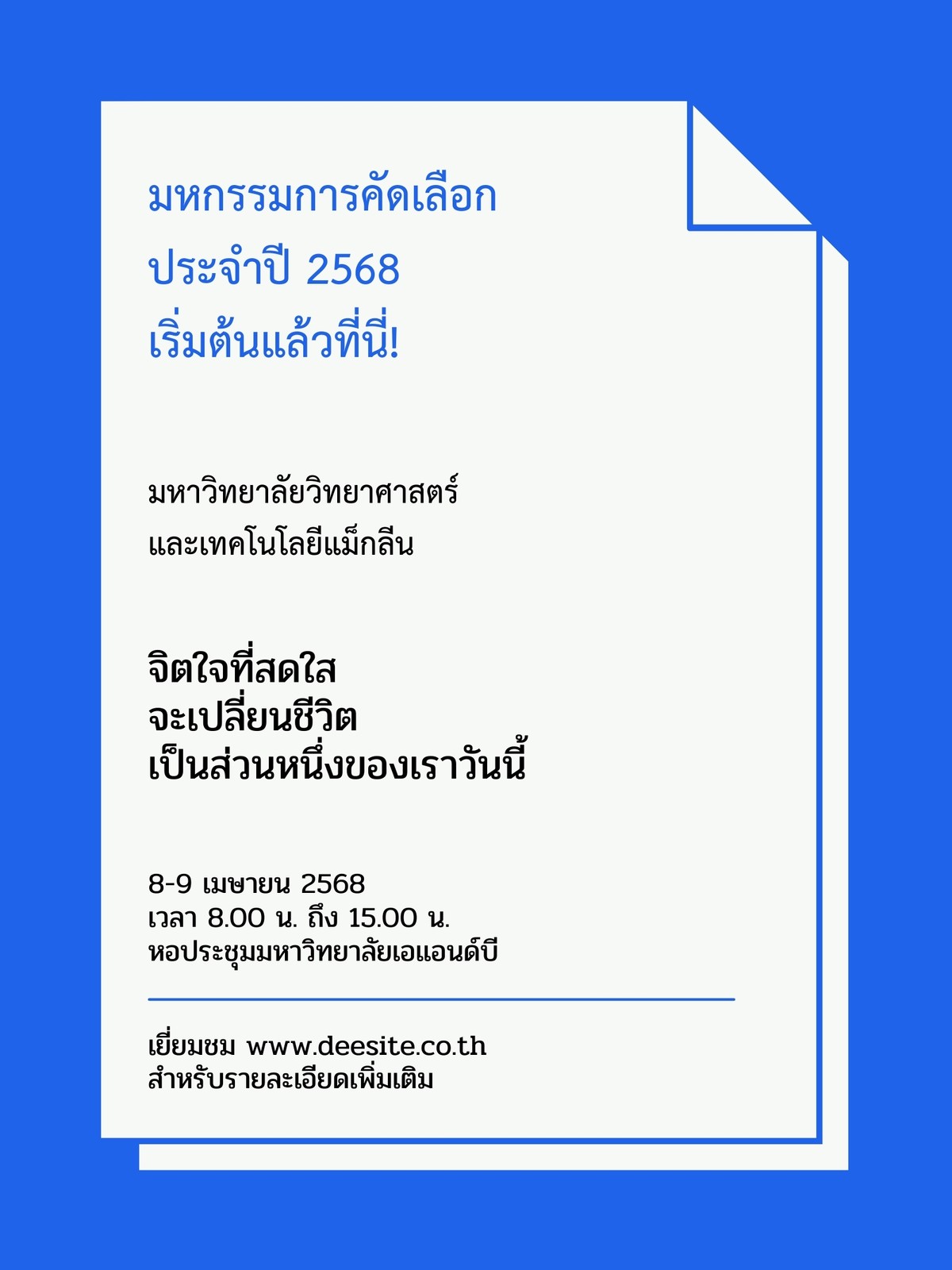 มหกรรมการคัดเลือก
ประจำปี 2568
เริ่มต้นแล้วที่นี่!

มหาวิทยาลัยวิทยาศาสตร์
และเทคโนโลยีแม็กลีน

จิตใจที่สดใส
จะเปลี่ยนชีวิต
เป็นส่วนหนึ่งของเราวันนี้

8-9 เมษายน 2568
เวลา 8.00 น. ถึง 15.00 น.
หอประชุมมหาวิทยาลัยเอแอนด์บี

เยี่ยมชม www.deesite.co.th
สำหรับรายละเอียดเพิ่มเติม